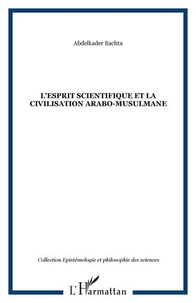 Abdelkader Bachta

L'ESPRIT SCIENTIFIQUE ET LA CIVILISATION ARABO-MUSULMANE

Collection Epistémologie et philosophie des sciences

L'Harmattan